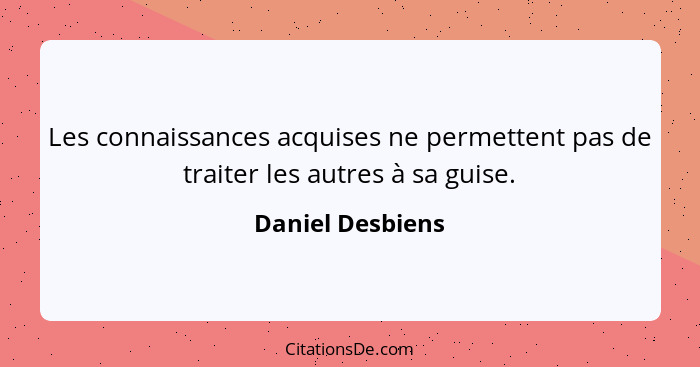 Les connaissances acquises ne permettent pas de traiter les autres à sa guise.

Daniel Desbiens

CitationsDe.com